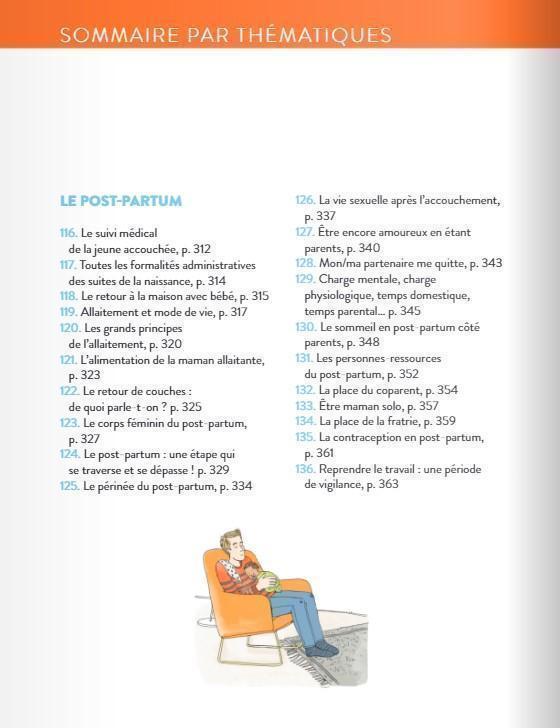 SOMMAIRE PAR THÉMATIQUES

LE POST-PARTUM

116. Le suivi médical de la jeune accouchée, p. 312
117. Toutes les formalités administratives des suites de la naissance, p. 314
118. Le retour à la maison avec bébé, p. 315
119. Allaitement et mode de vie, p. 317
120. Les grands principes de l'allaitement, p. 320
121. L'alimentation de la maman allaitante, p. 323
122. Le retour de couches : de quoi parle-t-on ? p. 325
123. Le corps féminin du post-partum, p. 327
124. Le post-partum : une étape qui se traverse et se dépasse ! p. 329
125. Le périnée du post-partum, p. 334

126. La vie sexuelle après l'accouchement, p. 337
127. Être encore amoureux en étant parents, p. 340
128. Mon/ma partenaire me quitte, p. 343
129. Charge mentale, charge physiologique, temps domestique, temps parental... p. 345
130. Le sommeil en post-partum côté parents, p. 348
131. Les personnes-ressources du post-partum, p. 352
132. La place du coparent, p. 354
133. Être maman solo, p. 357
134. La place de la fratrie, p. 359
135. La contraception en post-partum, p. 361
136. Reprendre le travail : une période de vigilance, p. 363